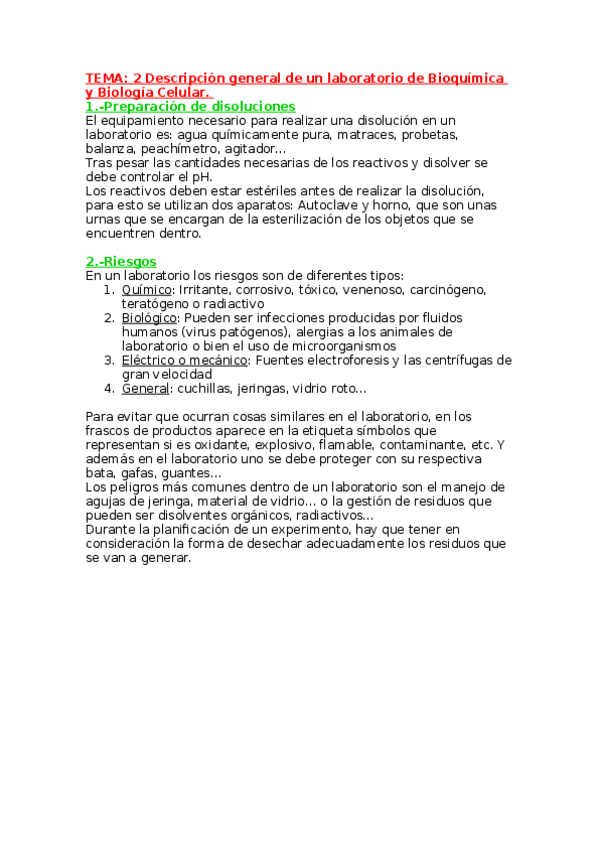 TEMA: 2 Descripción general de un laboratorio de Bioquímica y Biología Celular.
1.-Preparación de disoluciones
El equipamiento necesario para realizar una disolución en un laboratorio es: agua químicamente pura, matraces, probetas, balanza, peachímetro, agitador…
Tras pesar las cantidades necesarias de los reactivos y disolver se debe controlar el pH.
Los reactivos deben estar estériles antes de realizar la disolución, para esto se utilizan dos aparatos: Autoclave y horno, que son unas urnas que se encargan de la esterilización de los objetos que se encuentren dentro.

2.-Riesgos
En un laboratorio los riesgos son de diferentes tipos:
1. Químico: Irritante, corrosivo, tóxico, venenoso, carcinógeno, teratógeno o radiactivo
2. Biológico: Pueden ser infecciones producidas por fluidos humanos (virus patógenos), alergias a los animales de laboratorio o bien el uso de microorganismos
3. Eléctrico o mecánico: Fuentes electroforesis y las centrífugas de gran velocidad
4. General: cuchillas, jeringas, vidrio roto…

Para evitar que ocurran cosas similares en el laboratorio, en los frascos de productos aparece en la etiqueta símbolos que representan si es oxidante, explosivo, flamable, contaminante, etc. Y además en el laboratorio uno se debe proteger con su respectiva bata, gafas, guantes…
Los peligros más comunes dentro de un laboratorio son el manejo de agujas de jeringa, material de vidrio… o la gestión de residuos que pueden ser disolventes orgánicos, radiactivos…
Durante la planificación de un experimento, hay que tener en consideración la forma de desechar adecuadamente los residuos que se van a generar.